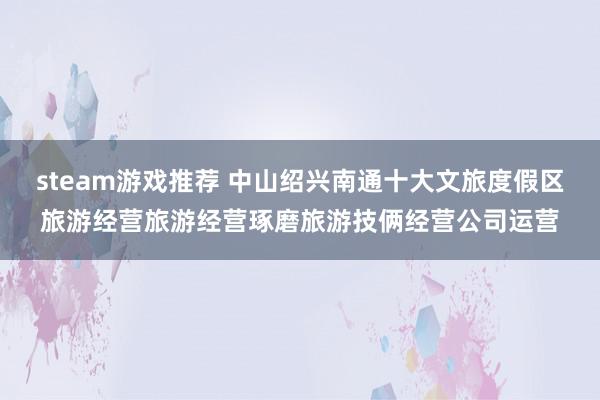 steam游戏推荐 中山绍兴南通十大文旅度假区旅游经营旅游经营琢磨旅游技俩经营公司运营